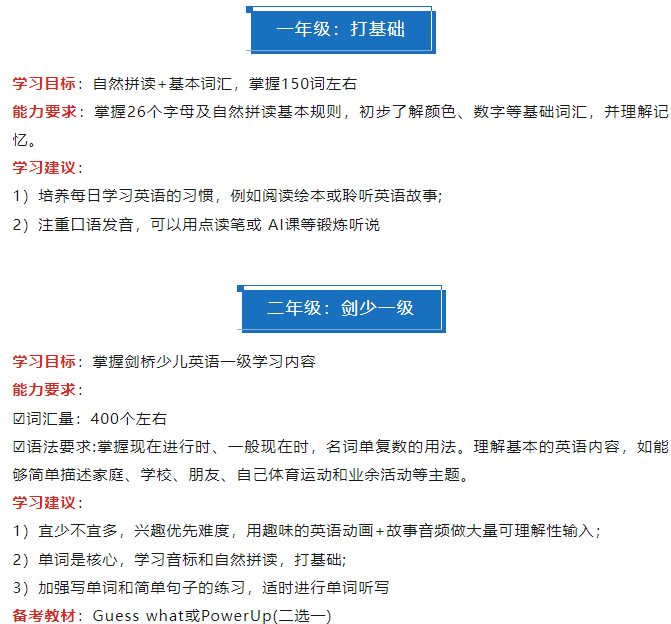 一年级：打基础

学习目标：自然拼读+基本词汇，掌握150词左右

能力要求：掌握26个字母及自然拼读基本规则，初步了解颜色、数字等基础词汇，并理解记忆。

学习建议：

1）培养每日学习英语的习惯，例如阅读绘本或聆听英语故事;

2）注重口语发音，可以用点读笔或AI课等锻炼听说

二年级：剑少一级

学习目标：掌握剑桥少儿英语一级学习内容

能力要求：

☑词汇量：400个左右

☑语法要求:掌握现在进行时、一般现在时，名词单复数的用法。理解基本的英语内容，如能够简单描述家庭、学校、朋友、自己体育运动和业余活动等主题。

学习建议：

1）宜少不宜多，兴趣优先难度，用趣味的英语动画+故事音频做大量可理解性输入；

2）单词是核心，学习音标和自然拼读，打基础;

3）加强写单词和简单句子的练习，适时进行单词听写

备考教材：Guess what或PowerUp(二选一)